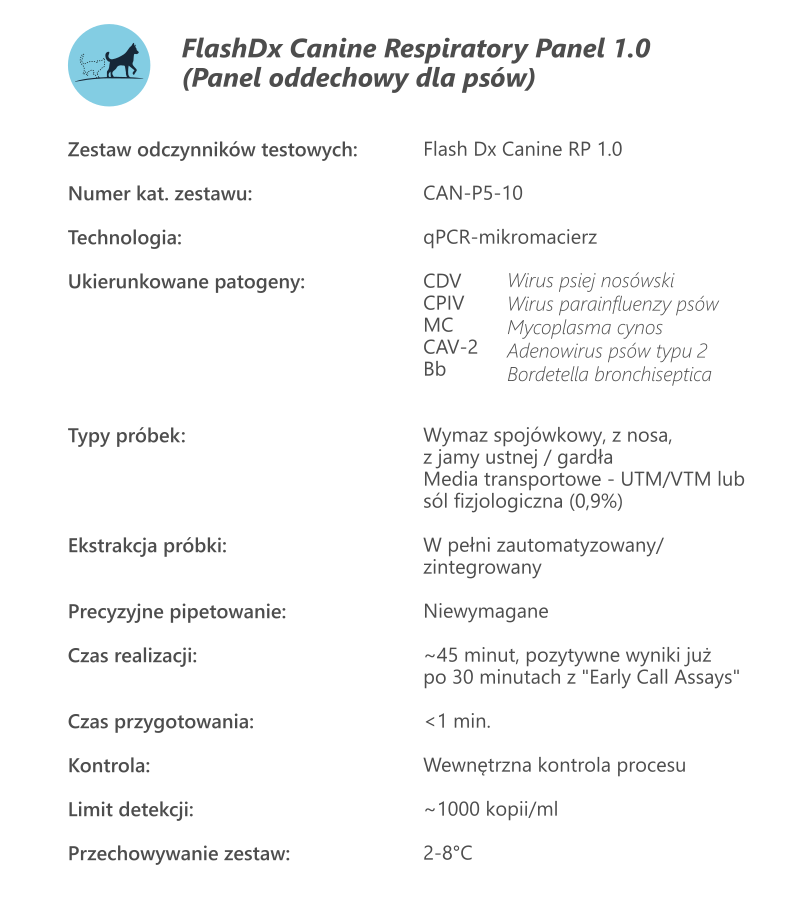 FlashDx Canine Respiratory Panel 1.0
(Panel oddechowy dla psów)

| | |
|---|---|
| Zestaw odczynników testowych: | Flash Dx Canine RP 1.0 |
| Numer kat. zestawu: | CAN-P5-10 |
| Technologia: | qPCR-mikromacierz |
| Ukierunkowane patogeny: | CDV Wirus psiej nosówski<br>CPIV Wirus parainfluenzy psów<br>MC Mycoplasma cynos<br>CAV-2 Adenowirus psów typu 2<br>Bb Bordetella bronchiseptica |
| Typy próbek: | Wymaz spojówkowy, z nosa, z jamy ustnej / gardła<br>Media transportowe - UTM/VTM lub sól fizjologiczna (0,9%) |
| Ekstrakcja próbki: | W pełni zautomatyzowany/ zintegrowany |
| Precyzyjne pipetowanie: | Niewymagane |
| Czas realizacji: | ~45 minut, pozytywne wyniki już po 30 minutach z "Early Call Assays" |
| Czas przygotowania: | <1 min. |
| Kontrola: | Wewnętrzna kontrola procesu |
| Limit detekcji: | ~1000 kopii/ml |
| Przechowywanie zestaw: | 2-8°C |